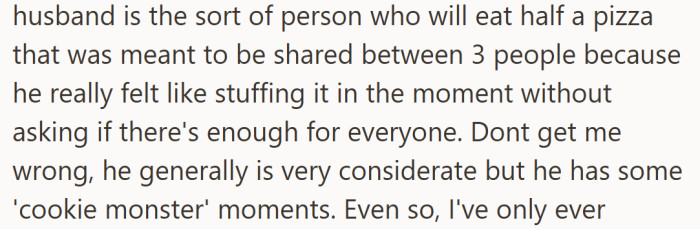 husband is the sort of person who will eat half a pizza that was meant to be shared between 3 people because he really felt like stuffing it in the moment without asking if there's enough for everyone. Dont get me wrong, he generally is very considerate but he has some 'cookie monster' moments. Even so, I've only ever